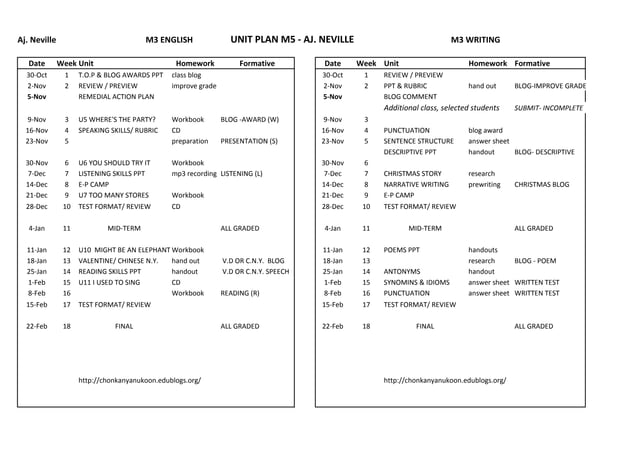 Aj. Neville M3 ENGLISH UNIT PLAN M5 - AJ. NEVILLE M3 WRITING

| Date | Week | Unit | Homework | Formative |
|---|---|---|---|---|
| 30-Oct | 1 | T.O.P & BLOG AWARDS PPT | class blog | |
| 2-Nov | 2 | REVIEW / PREVIEW | improve grade | |
| 5-Nov | | REMEDIAL ACTION PLAN | | |
| 9-Nov | 3 | U5 WHERE'S THE PARTY? | Workbook | BLOG -AWARD (W) |
| 16-Nov | 4 | SPEAKING SKILLS/ RUBRIC | CD | |
| 23-Nov | 5 | | preparation | PRESENTATION (S) |
| 30-Nov | 6 | U6 YOU SHOULD TRY IT | Workbook | |
| 7-Dec | 7 | LISTENING SKILLS PPT | mp3 recording | LISTENING (L) |
| 14-Dec | 8 | E-P CAMP | | |
| 21-Dec | 9 | U7 TOO MANY STORES | Workbook | |
| 28-Dec | 10 | TEST FORMAT/ REVIEW | CD | |
| 4-Jan | 11 | MID-TERM | | ALL GRADED |
| 11-Jan | 12 | U10 MIGHT BE AN ELEPHANT | Workbook | |
| 18-Jan | 13 | VALENTINE/ CHINESE N.Y. | hand out | V.D OR C.N.Y. BLOG |
| 25-Jan | 14 | READING SKILLS PPT | handout | V.D OR C.N.Y. SPEECH |
| 1-Feb | 15 | U11 I USED TO SING | CD | |
| 8-Feb | 16 | | Workbook | READING (R) |
| 15-Feb | 17 | TEST FORMAT/ REVIEW | | |
| 22-Feb | 18 | FINAL | | ALL GRADED |

http://chonkanyanukoon.edublogs.org/

| Date | Week | Unit | Homework | Formative |
|---|---|---|---|---|
| 30-Oct | 1 | REVIEW / PREVIEW | | |
| 2-Nov | 2 | PPT & RUBRIC | hand out | BLOG-IMPROVE GRADE |
| 5-Nov | | BLOG COMMENT | | |
| | | Additional class, selected students | | SUBMIT- INCOMPLETE |
| 9-Nov | 3 | | | |
| 16-Nov | 4 | PUNCTUATION | blog award | |
| 23-Nov | 5 | SENTENCE STRUCTURE | answer sheet | |
| | | DESCRIPTIVE PPT | handout | BLOG- DESCRIPTIVE |
| 30-Nov | 6 | | | |
| 7-Dec | 7 | CHRISTMAS STORY | research | |
| 14-Dec | 8 | NARRATIVE WRITING | prewriting | CHRISTMAS BLOG |
| 21-Dec | 9 | E-P CAMP | | |
| 28-Dec | 10 | TEST FORMAT/ REVIEW | | |
| 4-Jan | 11 | MID-TERM | | ALL GRADED |
| 11-Jan | 12 | POEMS PPT | handouts | |
| 18-Jan | 13 | | research | BLOG - POEM |
| 25-Jan | 14 | ANTONYMS | handout | |
| 1-Feb | 15 | SYNOMINS & IDIOMS | answer sheet | WRITTEN TEST |
| 8-Feb | 16 | PUNCTUATION | answer sheet | WRITTEN TEST |
| 15-Feb | 17 | TEST FORMAT/ REVIEW | | |
| 22-Feb | 18 | FINAL | | ALL GRADED |

http://chonkanyanukoon.edublogs.org/